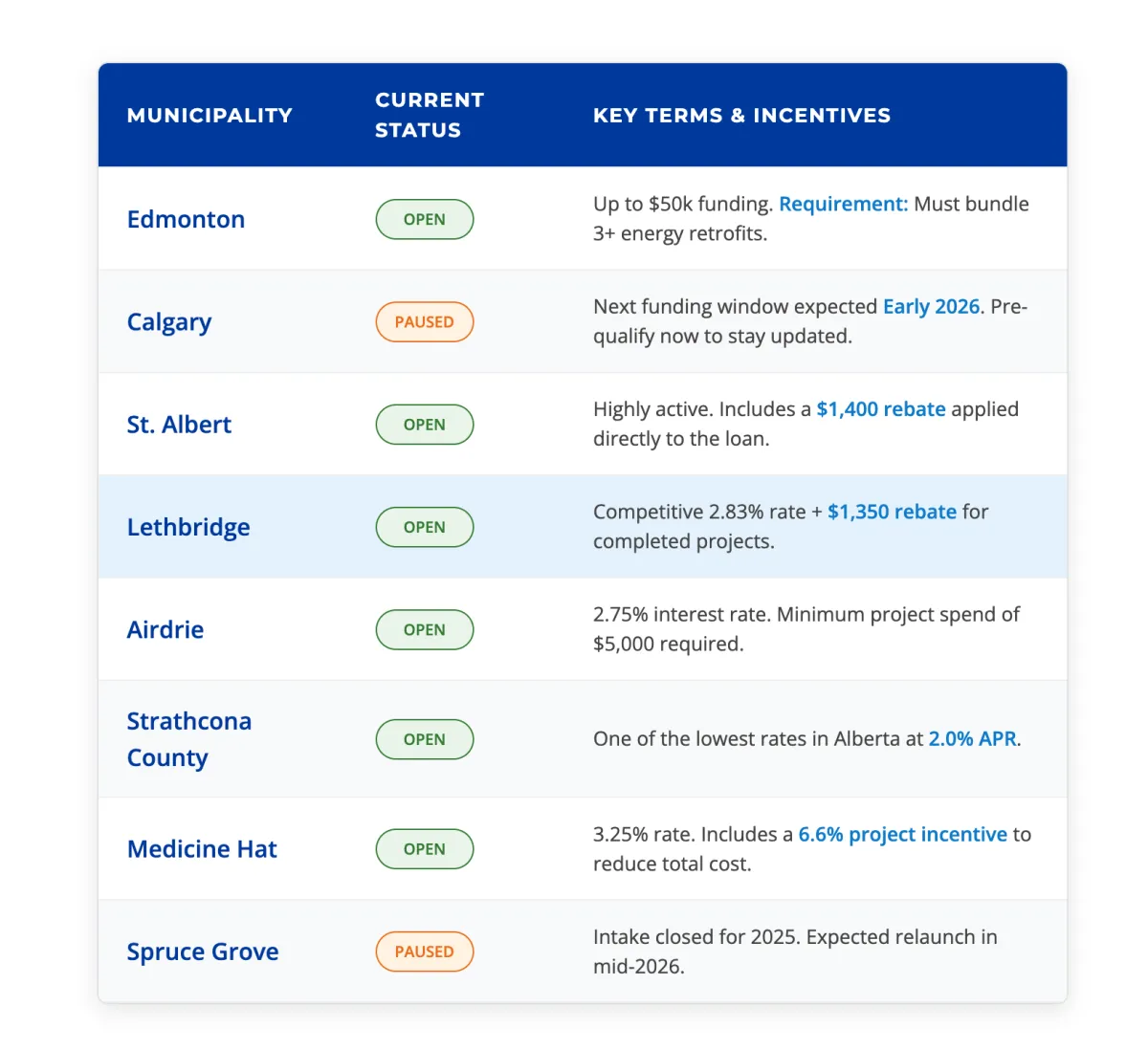 | MUNICIPALITY | CURRENT STATUS | KEY TERMS & INCENTIVES |
|---|---|---|
| Edmonton | OPEN | Up to \$50k funding. Requirement: Must bundle 3+ energy retrofits. |
| Calgary | PAUSED | Next funding window expected Early 2026. Pre-qualify now to stay updated. |
| St. Albert | OPEN | Highly active. Includes a \$1,400 rebate applied directly to the loan. |
| Lethbridge | OPEN | Competitive 2.83% rate + \$1,350 rebate for completed projects. |
| Airdrie | OPEN | 2.75% interest rate. Minimum project spend of \$5,000 required. |
| Strathcona County | OPEN | One of the lowest rates in Alberta at 2.0% APR. |
| Medicine Hat | OPEN | 3.25% rate. Includes a 6.6% project incentive to reduce total cost. |
| Spruce Grove | PAUSED | Intake closed for 2025. Expected relaunch in mid-2026. |